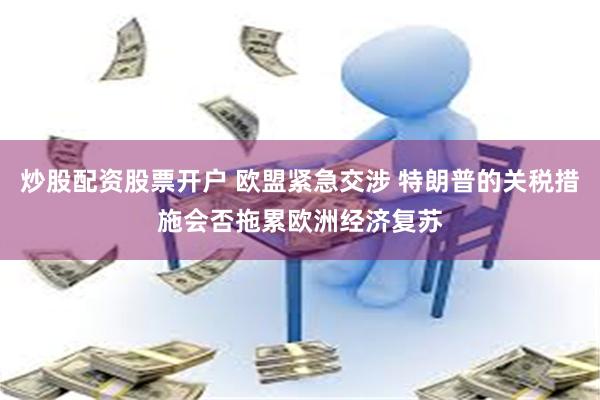 炒股配资股票开户 欧盟紧急交涉 特朗普的关税措施会否拖累欧洲经济复苏